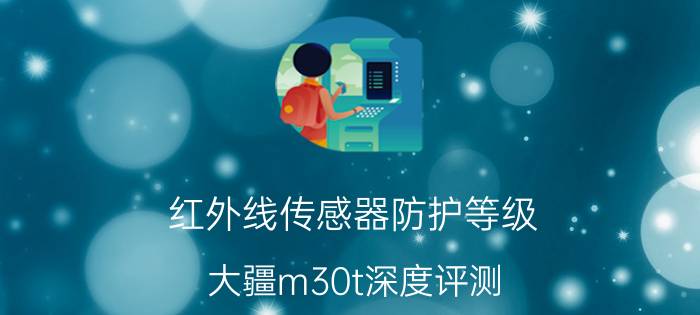 红外线传感器防护等级

大疆m30t深度评测